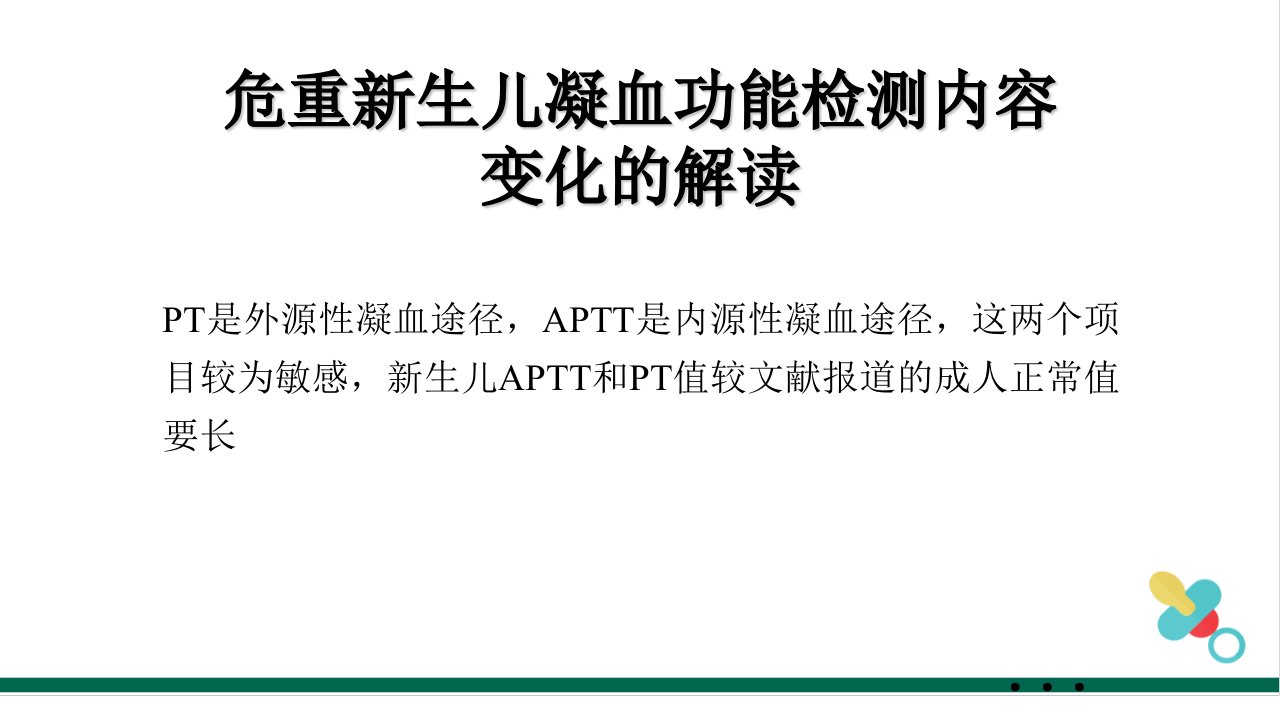 危重新生儿凝血功能检测内容
变化的解读

PT是外源性凝血途径，APTT是内源性凝血途径，这两个项目较为敏感，新生儿APTT和PT值较文献报道的成人正常值要长